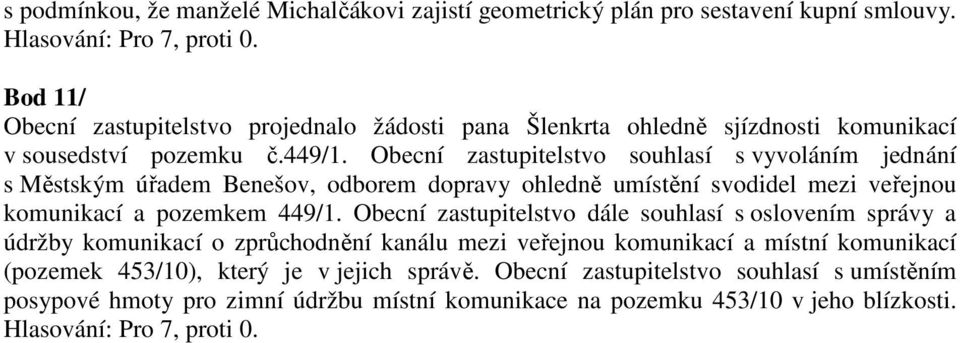 s podmínkou, že manželé Michalčákovi zajistí geometrický plán pro sestavení kupní smlouvy. Hlasování: Pro 7, proti 0.

Bod 11/
Obecní zastupitelstvo projednalo žádosti pana Šlenkrta ohledně sjízdnosti komunikací v sousedství pozemku č.449/1. Obecní zastupitelstvo souhlasí s vyvoláním jednání s Městským úřadem Benešov, odborem dopravy ohledně umístění svodidel mezi veřejnou komunikací a pozemkem 449/1. Obecní zastupitelstvo dále souhlasí s oslovením správy a údržby komunikací o zprůchodnění kanálu mezi veřejnou komunikací a místní komunikací (pozemek 453/10), který je v jejich správě. Obecní zastupitelstvo souhlasí s umístěním posypové hmoty pro zimní údržbu místní komunikace na pozemku 453/10 v jeho blízkosti. Hlasování: Pro 7, proti 0.